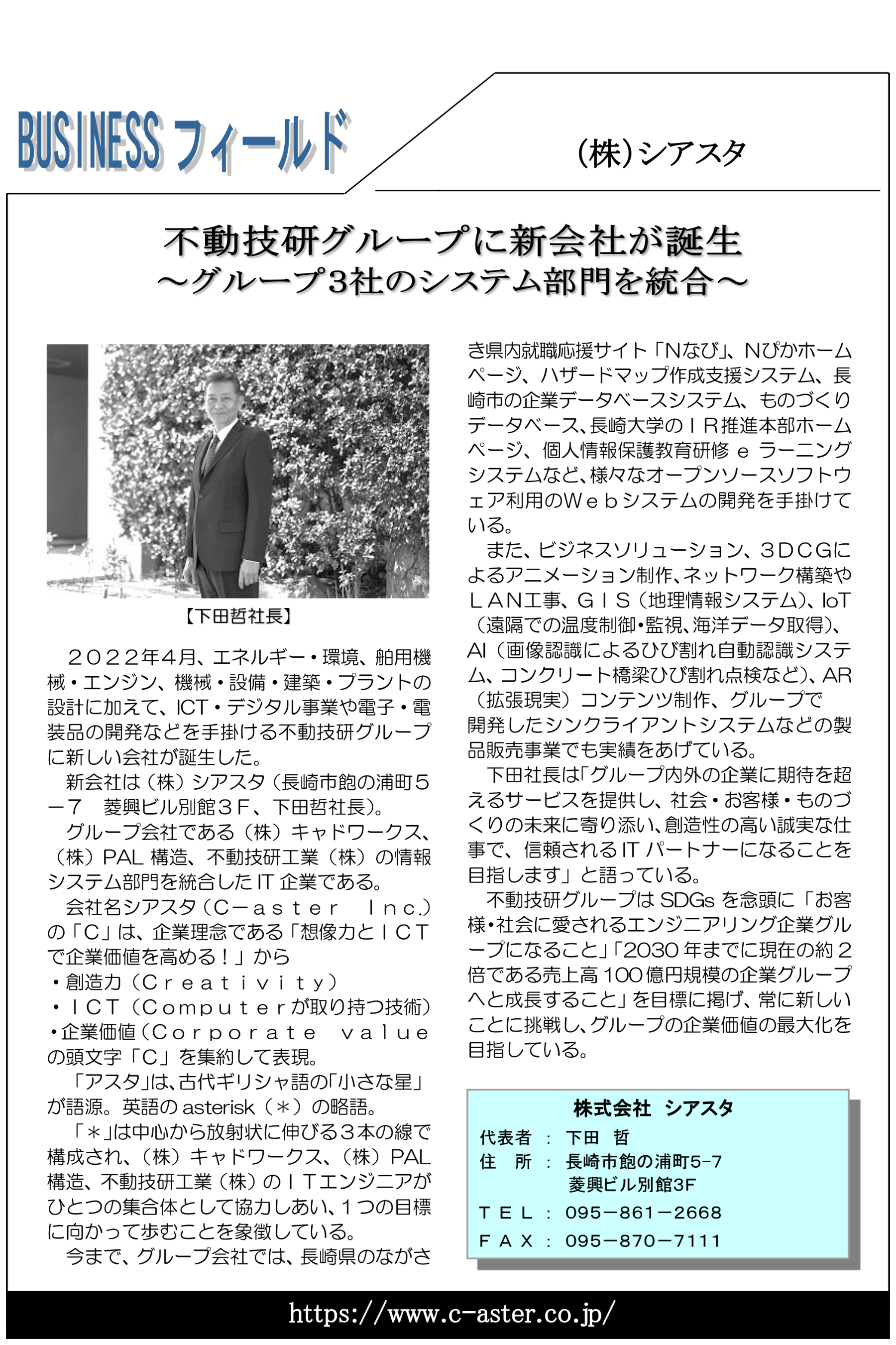 BUSINESS フィールド

（株）シアスタ

不動技研グループに新会社が誕生
～グループ3社のシステム部門を統合～

【下田哲社長】

２０２２年４月、エネルギー・環境、舶用機械・エンジン、機械・設備・建築・プラントの設計に加えて、ICT・デジタル事業や電子・電装品の開発などを手掛ける不動技研グループに新しい会社が誕生した。

新会社は（株）シアスタ（長崎市飽の浦町５－７　菱興ビル別館３F、下田哲社長）。

グループ会社である（株）キャドワークス、（株）PAL 構造、不動技研工業（株）の情報システム部門を統合した IT 企業である。

会社名シアスタ（C－aster Inc.）の「C」は、企業理念である「想像力とＩＣＴで企業価値を高める！」から
・創造力（Creativity）
・ＩＣＴ（Computerが取り持つ技術）
・企業価値（Corporate value
の頭文字「C」を集約して表現。

「アスタ」は、古代ギリシャ語の「小さな星」が語源。英語の asterisk（＊）の略語。

「＊」は中心から放射状に伸びる３本の線で構成され、（株）キャドワークス、（株）PAL 構造、不動技研工業（株）のＩＴエンジニアがひとつの集合体として協力しあい、１つの目標に向かって歩むことを象徴している。

今まで、グループ会社では、長崎県のながさき県内就職応援サイト「Nなび」、Nぴかホームページ、ハザードマップ作成支援システム、長崎市の企業データベースシステム、ものづくりデータベース、長崎大学のＩＲ推進本部ホームページ、個人情報保護教育研修 e ラーニングシステムなど、様々なオープンソースソフトウェア利用のWebシステムの開発を手掛けている。

また、ビジネスソリューション、３DCGによるアニメーション制作、ネットワーク構築やLAN工事、GIS（地理情報システム）、IoT（遠隔での温度制御・監視、海洋データ取得）、AI（画像認識によるひび割れ自動認識システム、コンクリート橋梁ひび割れ点検など）、AR（拡張現実）コンテンツ制作、グループで開発したシンクライアントシステムなどの製品販売事業でも実績をあげている。

下田社長は「グループ内外の企業に期待を超えるサービスを提供し、社会・お客様・ものづくりの未来に寄り添い、創造性の高い誠実な仕事で、信頼される IT パートナーになることを目指します」と語っている。

不動技研グループは SDGs を念頭に「お客様・社会に愛されるエンジニアリング企業グループになること」「2030 年までに現在の約２倍である売上高 100 億円規模の企業グループへと成長すること」を目標に掲げ、常に新しいことに挑戦し、グループの企業価値の最大化を目指している。

株式会社　シアスタ
代表者 ： 下田　哲
住　所 ： 長崎市飽の浦町5-7
菱興ビル別館3F
ＴＥＬ ： 095－861－2668
ＦＡＸ ： 095－870－7111

https://www.c-aster.co.jp/